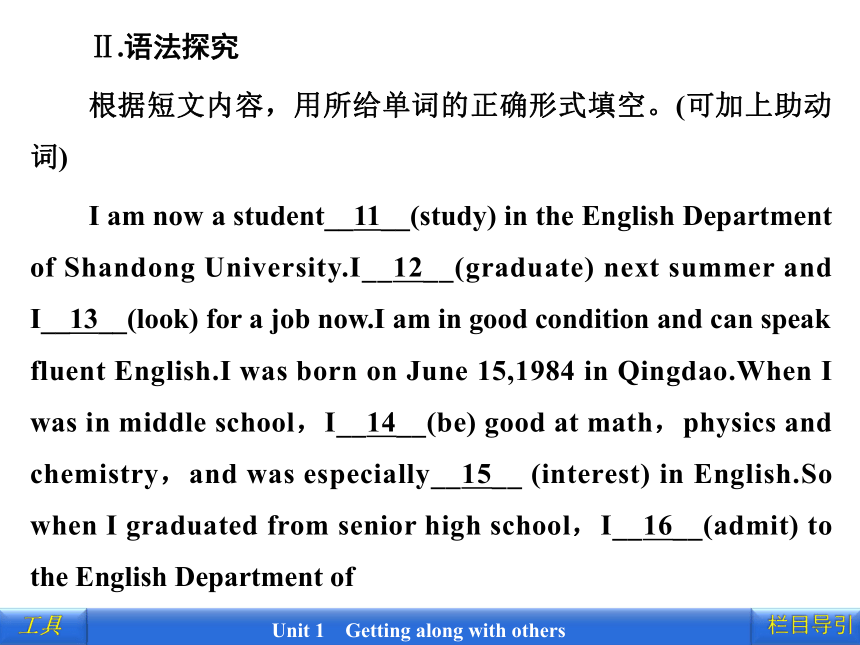 Ⅱ.语法探究

根据短文内容，用所给单词的正确形式填空。(可加上助动词)

I am now a student__11__(study) in the English Department of Shandong University.I__12__(graduate) next summer and I__13__(look) for a job now.I am in good condition and can speak fluent English.I was born on June 15,1984 in Qingdao.When I was in middle school，I__14__(be) good at math，physics and chemistry，and was especially__15__ (interest) in English.So when I graduated from senior high school，I__16__(admit) to the English Department of

工具

Unit 1 Getting along with others

栏目导引